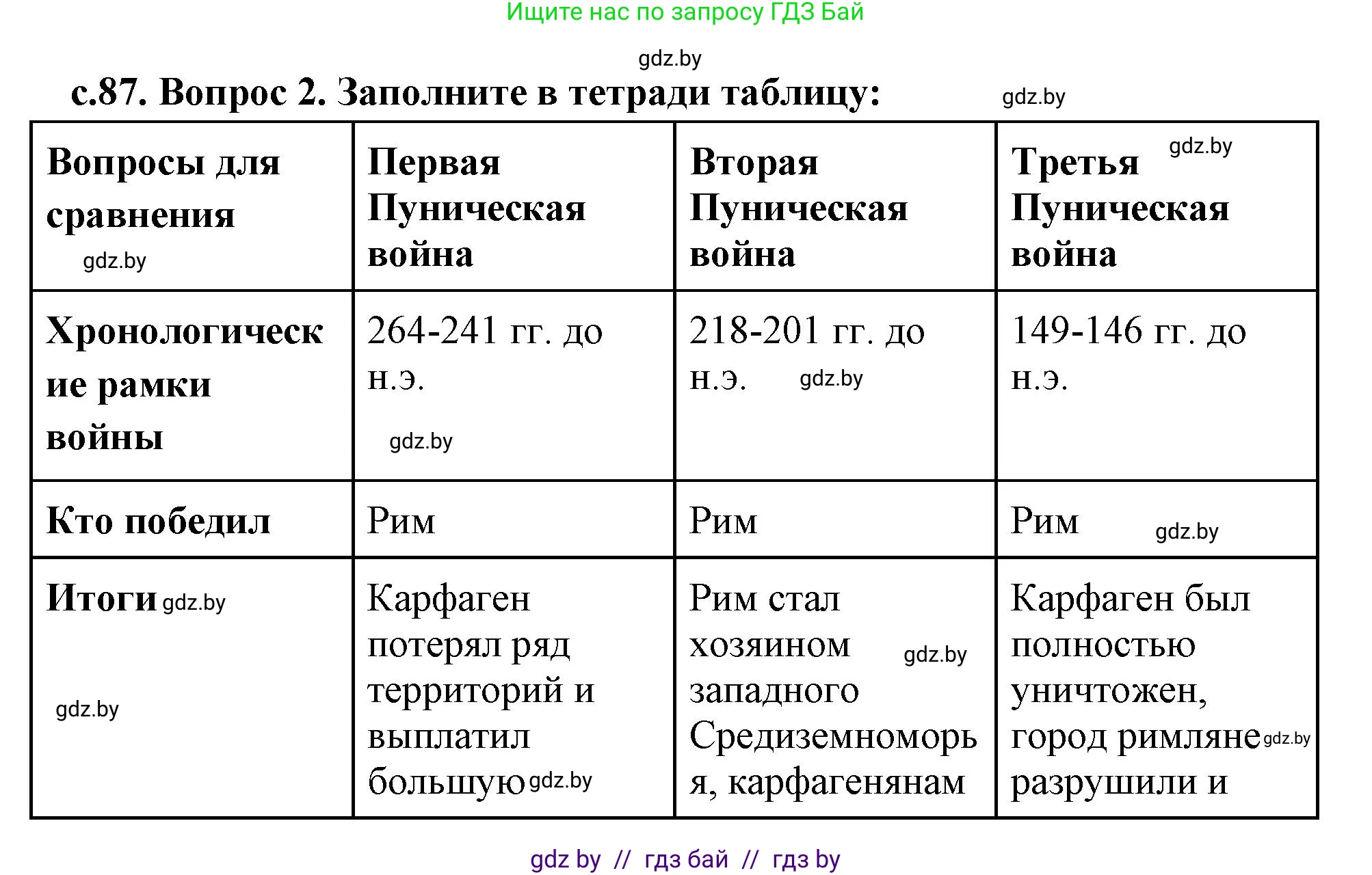 Ищите нас по запросу ГДЗ Бай

gdz.by

с.87. Вопрос 2. Заполните в тетради таблицу: gdz.by

| Вопросы для сравнения gdz.by | Первая Пуническая война | Вторая Пуническая война | Третья gdz.by Пуническая война |
|---|---|---|---|
| Хронологические рамки войны | 264-241 гг. до н.э. gdz.by | 218-201 гг. до н.э. gdz.by | 149-146 гг. до н.э. |
| Кто победил | Рим | Рим | Рим gdz.by |
| Итоги gdz.by gdz.by | Карфаген потерял ряд территорий и выплатил большую gdz.by | Рим стал хозяином gdz.by западного Средиземноморья, карфагенянам | Карфаген был полностью уничтожен, город римляне gdz.by разрушили и |

gdz by // гдз бай // гдз by